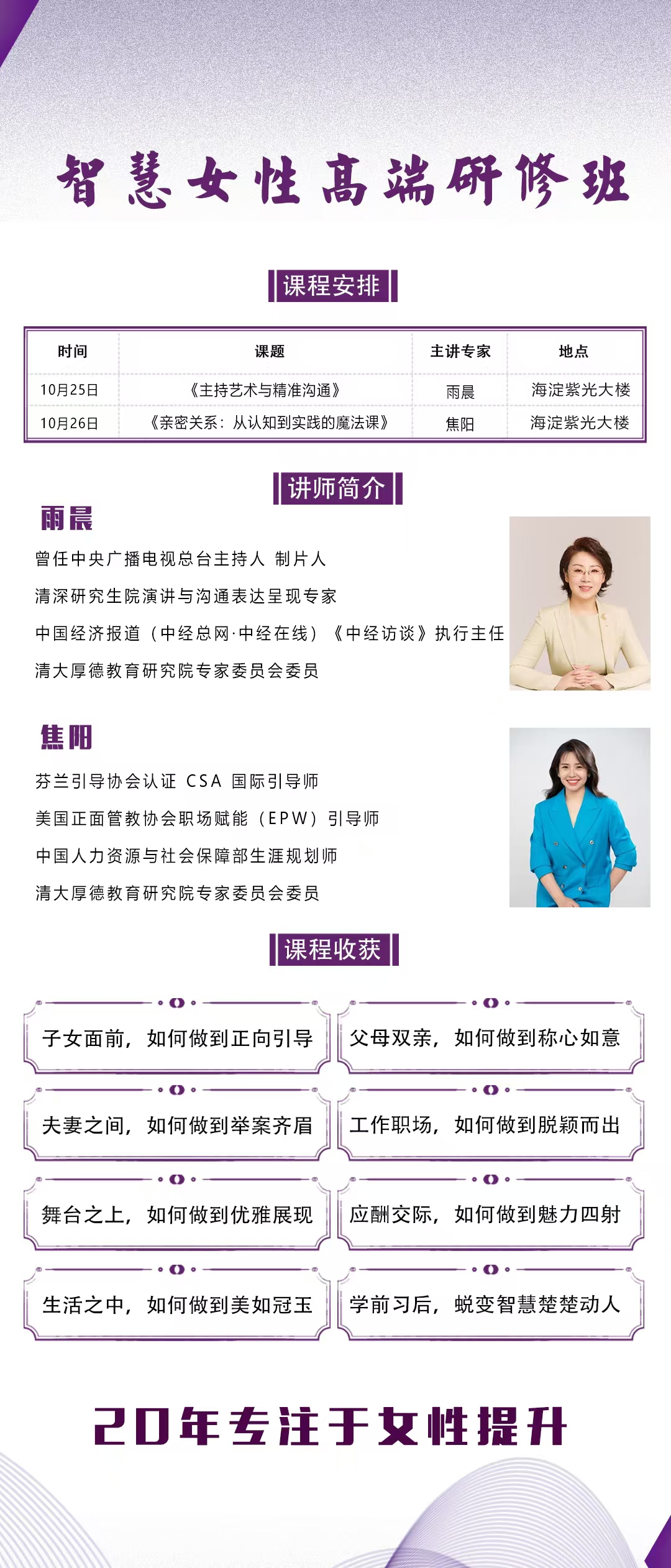 智慧女性高端研修班

课程安排

| 时间 | 课题 | 主讲专家 | 地点 |
|---|---|---|---|
| 10月25日 | 《主持艺术与精准沟通》 | 雨晨 | 海淀紫光大楼 |
| 10月26日 | 《亲密关系：从认知到实践的魔法课》 | 焦阳 | 海淀紫光大楼 |

讲师简介

雨晨
曾任中央广播电视总台主持人 制片人
清深研究生院演讲与沟通表达呈现专家
中国经济报道（中经总网·中经在线）《中经访谈》执行主任
清大厚德教育研究院专家委员会委员

焦阳
芬兰引导协会认证 CSA 国际引导师
美国正面管教协会职场赋能（EPW）引导师
中国人力资源与社会保障部生涯规划师
清大厚德教育研究院专家委员会委员

课程收获

子女面前，如何做到正向引导
父母双亲，如何做到称心如意
夫妻之间，如何做到举案齐眉
工作职场，如何做到脱颖而出
舞台之上，如何做到优雅展现
应酬交际，如何做到魅力四射
生活之中，如何做到美如冠玉
学前习后，蜕变智慧楚楚动人

20年专注于女性提升